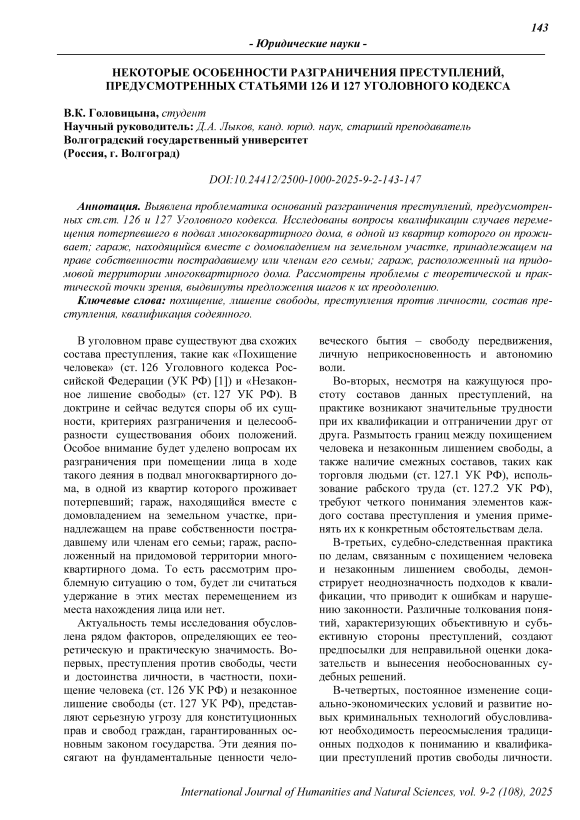 143

- Юридические науки -

НЕКОТОРЫЕ ОСОБЕННОСТИ РАЗГРАНИЧЕНИЯ ПРЕСТУПЛЕНИЙ, ПРЕДУСМОТРЕННЫХ СТАТЬЯМИ 126 И 127 УГОЛОВНОГО КОДЕКСА

В.К. Головицына, студент
Научный руководитель: Д.А. Лыков, канд. юрид. наук, старший преподаватель
Волгоградский государственный университет
(Россия, г. Волгоград)

DOI:10.24412/2500-1000-2025-9-2-143-147

Аннотация. Выявлена проблематика оснований разграничения преступлений, предусмотренных ст.ст. 126 и 127 Уголовного кодекса. Исследованы вопросы квалификации случаев перемещения потерпевшего в подвал многоквартирного дома, в одной из квартир которого он проживает; гараж, находящийся вместе с домовладением на земельном участке, принадлежащем на праве собственности пострадавшему или членам его семьи; гараж, расположенный на придомовой территории многоквартирного дома. Рассмотрены проблемы с теоретической и практической точки зрения, выдвинуты предложения шагов к их преодолению.

Ключевые слова: похищение, лишение свободы, преступления против личности, состав преступления, квалификация содеянного.

В уголовном праве существуют два схожих состава преступления, такие как «Похищение человека» (ст. 126 Уголовного кодекса Российской Федерации (УК РФ) [1]) и «Незаконное лишение свободы» (ст. 127 УК РФ). В доктрине и сейчас ведутся споры об их сущности, критериях разграничения и целесообразности существования обоих положений. Особое внимание будет уделено вопросам их разграничения при помещении лица в ходе такого деяния в подвал многоквартирного дома, в одной из квартир которого проживает потерпевший; гараж, находящийся вместе с домовладением на земельном участке, принадлежащем на праве собственности пострадавшему или членам его семьи; гараж, расположенный на придомовой территории многоквартирного дома. То есть рассмотрим проблемную ситуацию о том, будет ли считаться удержание в этих местах перемещением из места нахождения лица или нет.

Актуальность темы исследования обусловлена рядом факторов, определяющих ее теоретическую и практическую значимость. Во-первых, преступления против свободы, чести и достоинства личности, в частности, похищение человека (ст. 126 УК РФ) и незаконное лишение свободы (ст. 127 УК РФ), представляют серьезную угрозу для конституционных прав и свобод граждан, гарантированных основным законом государства. Эти деяния посягают на фундаментальные ценности человеческого бытия – свободу передвижения, личную неприкосновенность и автономию воли.

Во-вторых, несмотря на кажущуюся простоту составов данных преступлений, на практике возникают значительные трудности при их квалификации и отграничении друг от друга. Размытость границ между похищением человека и незаконным лишением свободы, а также наличие смежных составов, таких как торговля людьми (ст. 127.1 УК РФ), использование рабского труда (ст. 127.2 УК РФ), требуют четкого понимания элементов каждого состава преступления и умения применять их к конкретным обстоятельствам дела.

В-третьих, судебно-следственная практика по делам, связанным с похищением человека и незаконным лишением свободы, демонстрирует неоднозначность подходов к квалификации, что приводит к ошибкам и нарушению законности. Различные толкования понятий, характеризующих объективную и субъективную стороны преступлений, создают предпосылки для неправильной оценки доказательств и вынесения необоснованных судебных решений.

В-четвертых, постоянное изменение социально-экономических условий и развитие новых криминальных технологий обусловливают необходимость переосмысления традиционных подходов к пониманию и квалификации преступлений против свободы личности.

International Journal of Humanities and Natural Sciences, vol. 9-2 (108), 2025